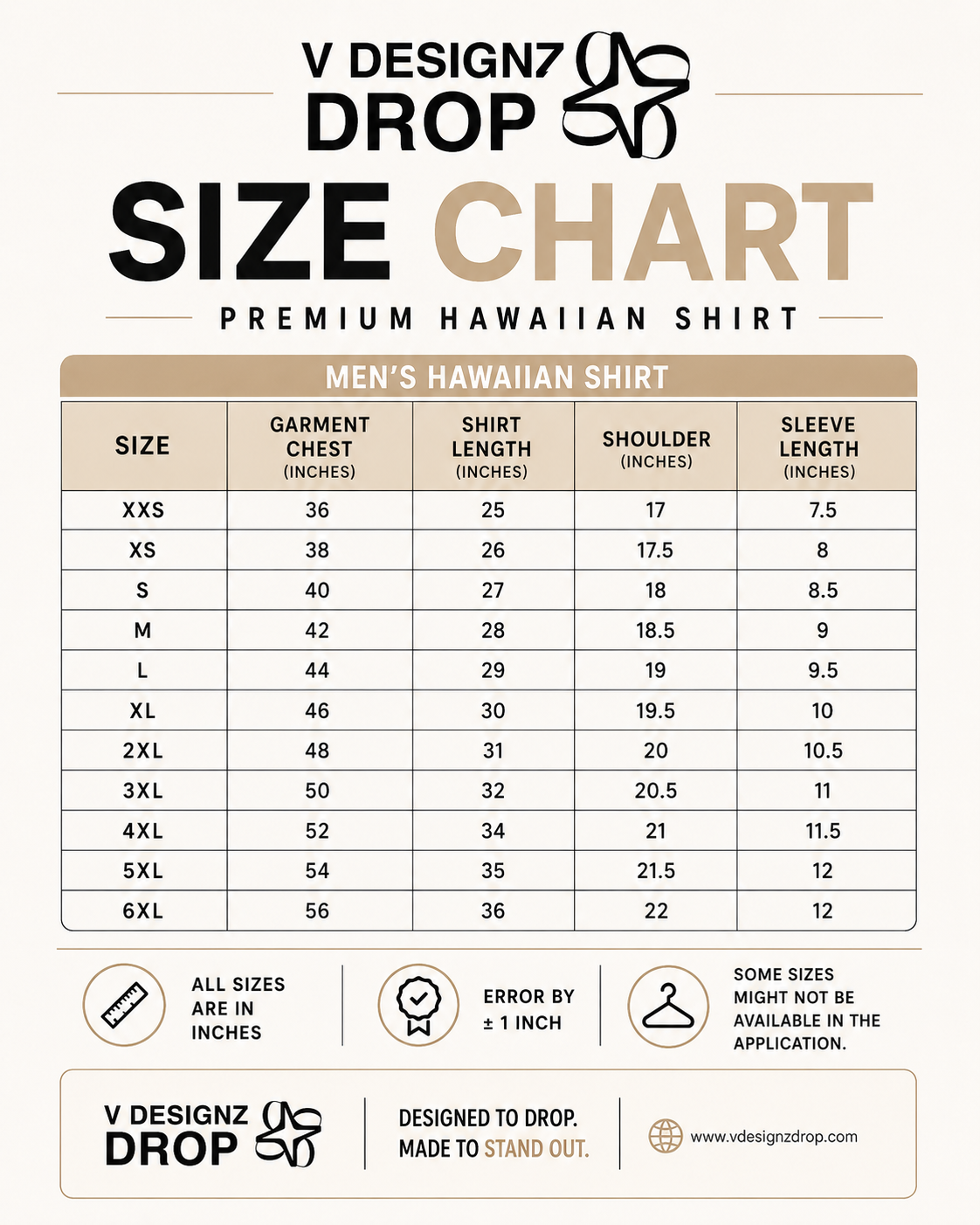 V DESIGN7
DROP

SIZE CHART

PREMIUM HAWAIIAN SHIRT

MEN'S HAWAIIAN SHIRT

| SIZE | GARMENT CHEST (INCHES) | SHIRT LENGTH (INCHES) | SHOULDER (INCHES) | SLEEVE LENGTH (INCHES) |
|---|---|---|---|---|
| XXS | 36 | 25 | 17 | 7.5 |
| XS | 38 | 26 | 17.5 | 8 |
| S | 40 | 27 | 18 | 8.5 |
| M | 42 | 28 | 18.5 | 9 |
| L | 44 | 29 | 19 | 9.5 |
| XL | 46 | 30 | 19.5 | 10 |
| 2XL | 48 | 31 | 20 | 10.5 |
| 3XL | 50 | 32 | 20.5 | 11 |
| 4XL | 52 | 34 | 21 | 11.5 |
| 5XL | 54 | 35 | 21.5 | 12 |
| 6XL | 56 | 36 | 22 | 12 |

ALL SIZES ARE IN INCHES

ERROR BY ± 1 INCH

SOME SIZES MIGHT NOT BE AVAILABLE IN THE APPLICATION.

V DESIGNZ
DROP

DESIGNED TO DROP.
MADE TO STAND OUT.

www.vdesignzdrop.com